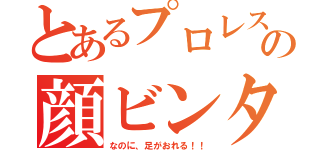 とあるプロレスの
顔ビンタ
なのに、足がおれる！！